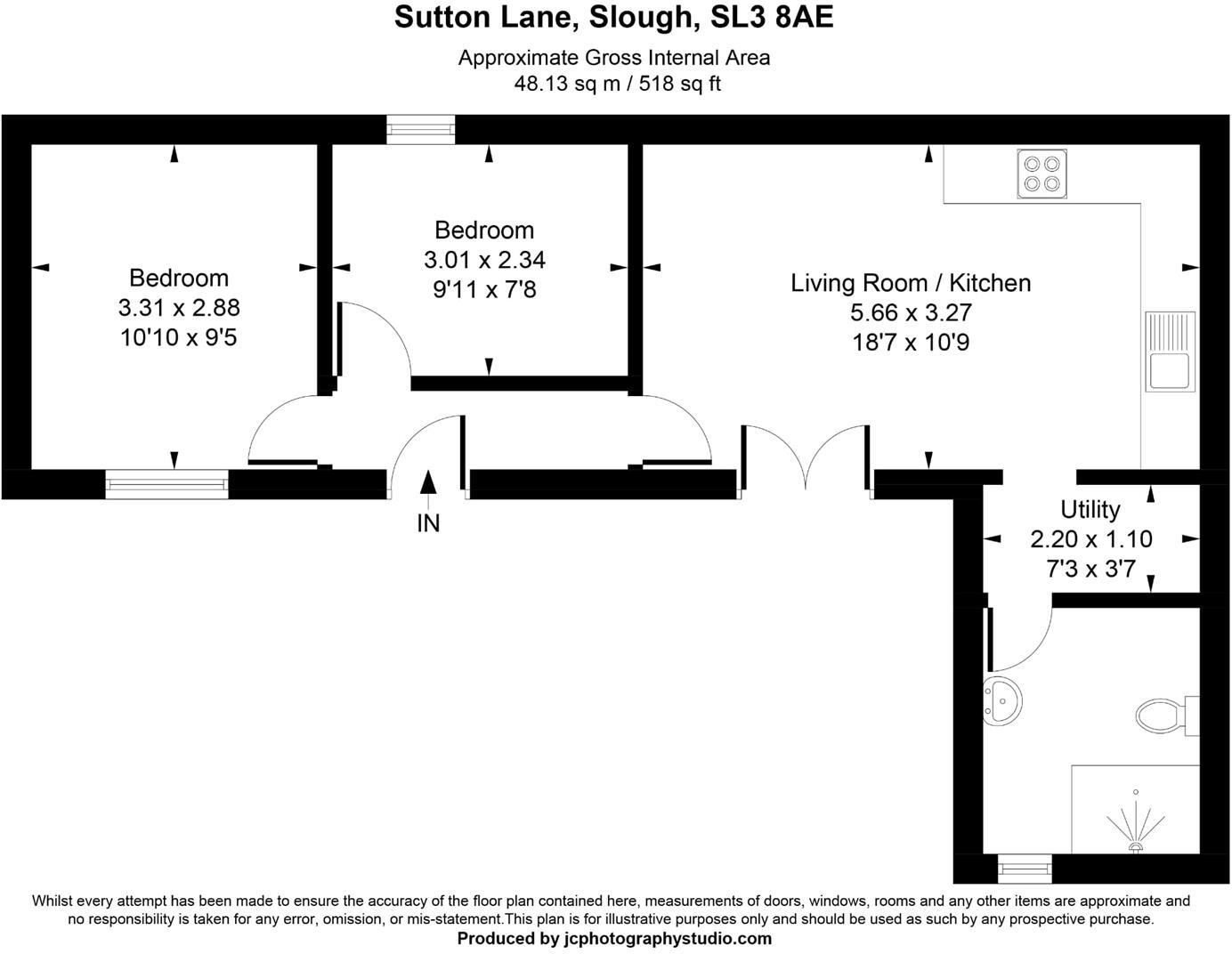 Sutton Lane, Slough, SL3 8AE

Approximate Gross Internal Area
48.13 sq m / 518 sq ft

Bedroom
3.31 x 2.88
10'10 x 9'5

Bedroom
3.01 x 2.34
9'11 x 7'8

Living Room / Kitchen
5.66 x 3.27
18'7 x 10'9

IN

Utility
2.20 x 1.10
7'3 x 3'7

Whilst every attempt has been made to ensure the accuracy of the floor plan contained here, measurements of doors, windows, rooms and any other items are approximate and no responsibility is taken for any error, omission, or mis-statement.This plan is for illustrative purposes only and should be used as such by any prospective purchase.

Produced by jcphotographystudio.com